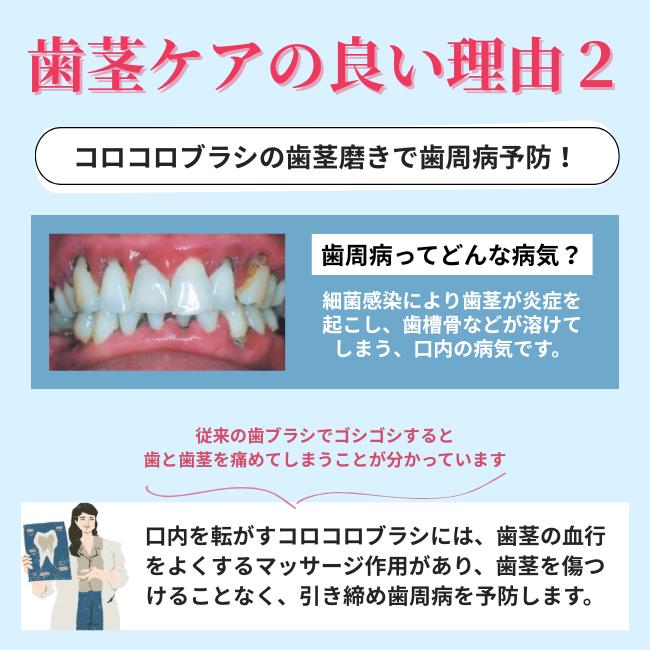 歯茎ケアの良い理由２

コロコロブラシの歯茎磨きで歯周病予防！

歯周病ってどんな病気？

細菌感染により歯茎が炎症を起こし、歯槽骨などが溶けてしまう、口内の病気です。

従来の歯ブラシでゴシゴシすると
歯と歯茎を痛めてしまうことが分かっています

口内を転がすコロコロブラシには、歯茎の血行をよくするマッサージ作用があり、歯茎を傷つけることなく、引き締め歯周病を予防します。